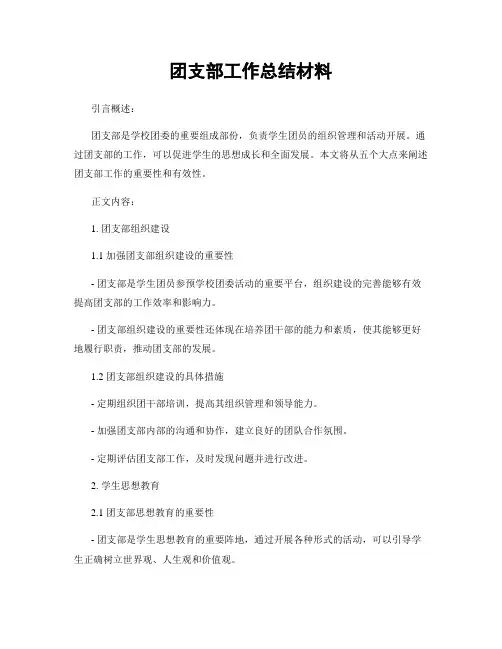 团支部工作总结材料

引言概述：

团支部是学校团委的重要组成部份，负责学生团员的组织管理和活动开展。通过团支部的工作，可以促进学生的思想成长和全面发展。本文将从五个大点来阐述团支部工作的重要性和有效性。

正文内容：

1. 团支部组织建设

1.1 加强团支部组织建设的重要性

- 团支部是学生团员参预学校团委活动的重要平台，组织建设的完善能够有效提高团支部的工作效率和影响力。

- 团支部组织建设的重要性还体现在培养团干部的能力和素质，使其能够更好地履行职责，推动团支部的发展。

1.2 团支部组织建设的具体措施

- 定期组织团干部培训，提高其组织管理和领导能力。

- 加强团支部内部的沟通和协作，建立良好的团队合作氛围。

- 定期评估团支部工作，及时发现问题并进行改进。

2. 学生思想教育

2.1 团支部思想教育的重要性

- 团支部是学生思想教育的重要阵地，通过开展各种形式的活动，可以引导学生正确树立世界观、人生观和价值观。